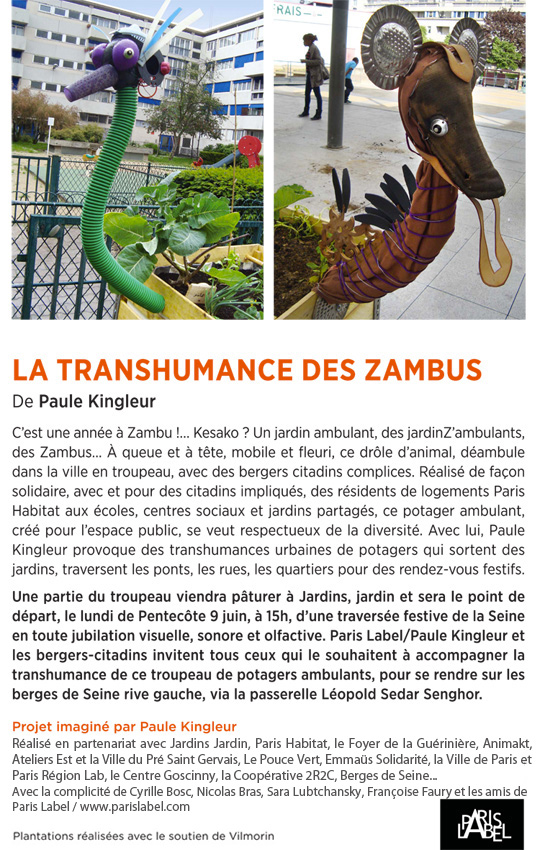 RAIS

LA TRANSHUMANCE DES ZAMBUS

De Paule Kingleur

C'est une année à Zambu !... Kesako ? Un jardin ambulant, des jardinZ'ambulants, des Zambus... À queue et à tête, mobile et fleuri, ce drôle d'animal, déambule dans la ville en troupeau, avec des bergers citadins complices. Réalisé de façon solidaire, avec et pour des citadins impliqués, des résidents de logements Paris Habitat aux écoles, centres sociaux et jardins partagés, ce potager ambulant, créé pour l'espace public, se veut respectueux de la diversité. Avec lui, Paule Kingleur provoque des transhumances urbaines de potagers qui sortent des jardins, traversent les ponts, les rues, les quartiers pour des rendez-vous festifs.

Une partie du troupeau viendra pâturer à Jardins, jardin et sera le point de départ, le lundi de Pentecôte 9 juin, à 15h, d'une traversée festive de la Seine en toute jubilation visuelle, sonore et olfactive. Paris Label/Paule Kingleur et les bergers-citadins invitent tous ceux qui le souhaitent à accompagner la transhumance de ce troupeau de potagers ambulants, pour se rendre sur les berges de Seine rive gauche, via la passerelle Léopold Sedar Senghor.

Projet imaginé par Paule Kingleur
Réalisé en partenariat avec Jardins Jardin, Paris Habitat, le Foyer de la Guérinière, Animakt, Ateliers Est et la Ville du Pré Saint Gervais, Le Pouce Vert, Emmaüs Solidarité, la Ville de Paris et Paris Région Lab, le Centre Goscinny, la Coopérative 2R2C, Berges de Seine...
Avec la complicité de Cyrille Bosc, Nicolas Bras, Sara Lubtchansky, Françoise Faury et les amis de Paris Label / www.parislabel.com

Plantations réalisées avec le soutien de Vilmorin

PARIS LABEL